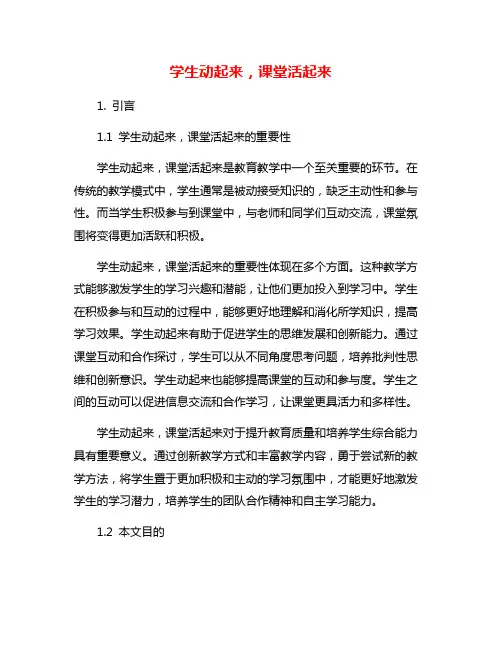 学生动起来，课堂活起来

1. 引言

1.1 学生动起来，课堂活起来的重要性

学生动起来，课堂活起来是教育教学中一个至关重要的环节。在传统的教学模式中，学生通常是被动接受知识的，缺乏主动性和参与性。而当学生积极参与到课堂中，与老师和同学们互动交流，课堂氛围将变得更加活跃和积极。

学生动起来，课堂活起来的重要性体现在多个方面。这种教学方式能够激发学生的学习兴趣和潜能，让他们更加投入到学习中。学生在积极参与和互动的过程中，能够更好地理解和消化所学知识，提高学习效果。学生动起来有助于促进学生的思维发展和创新能力。通过课堂互动和合作探讨，学生可以从不同角度思考问题，培养批判性思维和创新意识。学生动起来也能够提高课堂的互动和参与度。学生之间的互动可以促进信息交流和合作学习，让课堂更具活力和多样性。

学生动起来，课堂活起来对于提升教育质量和培养学生综合能力具有重要意义。通过创新教学方式和丰富教学内容，勇于尝试新的教学方法，将学生置于更加积极和主动的学习氛围中，才能更好地激发学生的学习潜力，培养学生的团队合作精神和自主学习能力。

1.2 本文目的